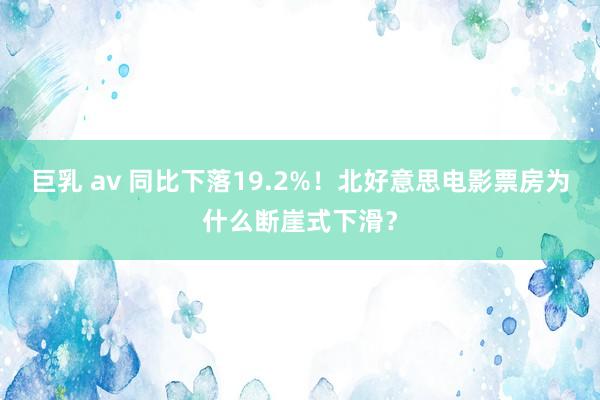 巨乳 av 同比下落19.2%！北好意思电影票房为什么断崖式下滑？